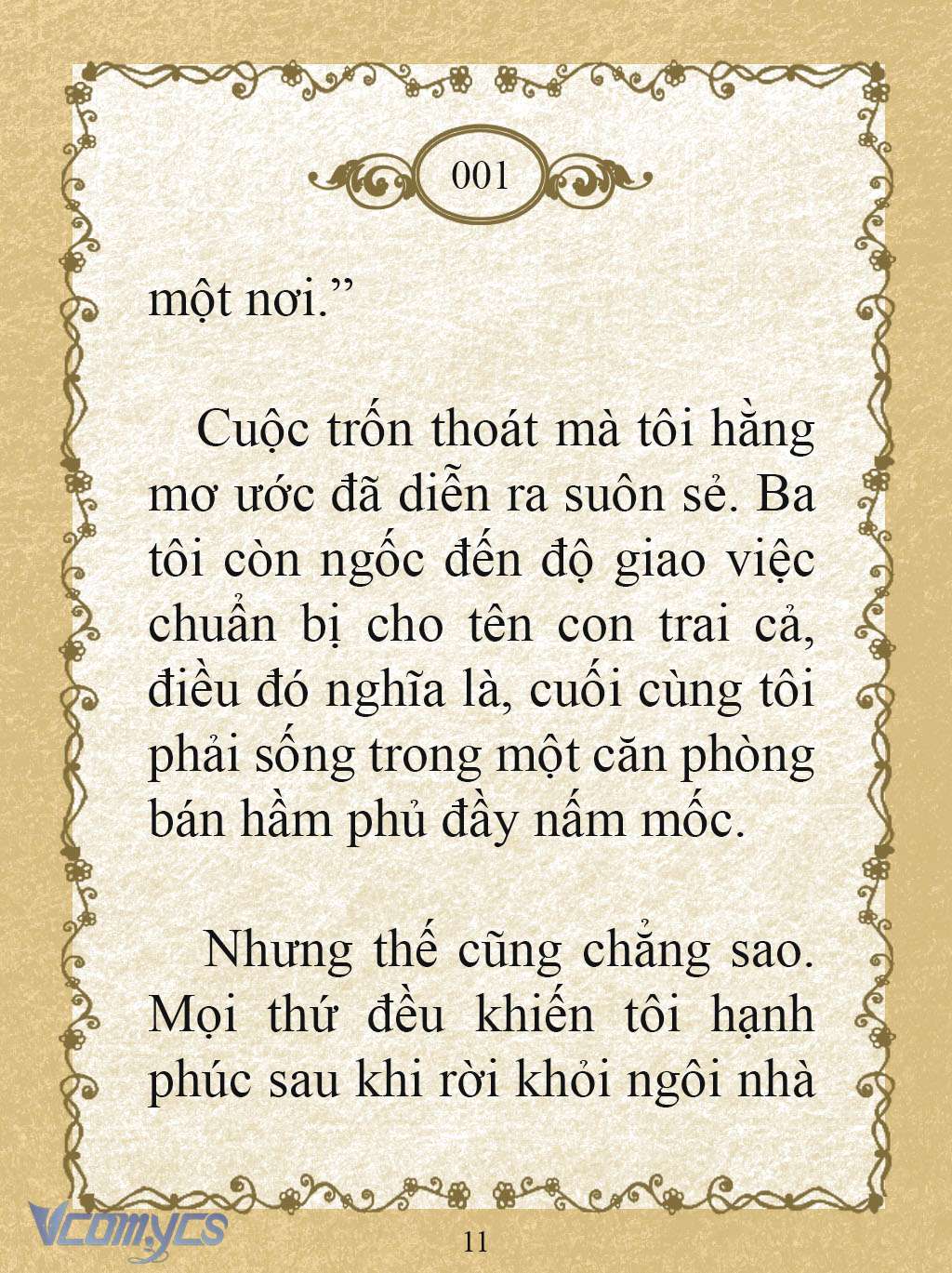 001

một nơi.”

Cuộc trốn thoát mà tôi hằng mơ ước đã diễn ra suôn sẻ. Ba tôi còn ngốc đến độ giao việc chuẩn bị cho tên con trai cả, điều đó nghĩa là, cuối cùng tôi phải sống trong một căn phòng bán hầm phủ đầy nấm mốc.

Nhưng thế cũng chẳng sao. Mọi thứ đều khiến tôi hạnh phúc sau khi rời khỏi ngôi nhà

Vcomycs

11